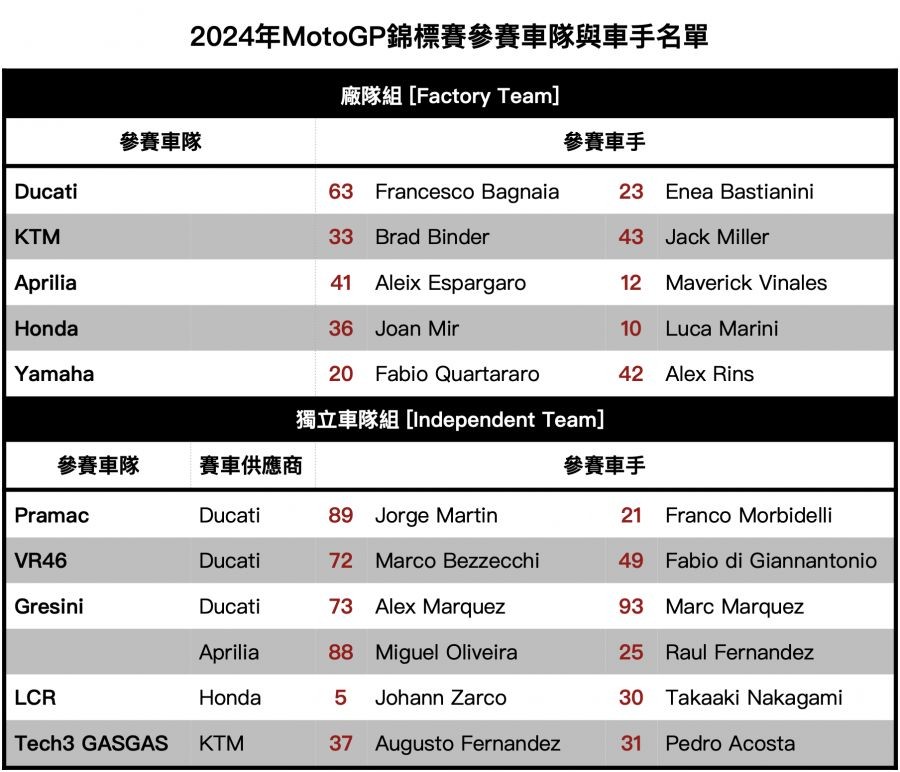 2024年MotoGP錦標賽參賽車隊與車手名單

廠隊組 [Factory Team]

| 參賽車隊 | 參賽車手 | | | |
|---|---|---|---|---|
| Ducati | 63 | Francesco Bagnaia | 23 | Enea Bastianini |
| KTM | 33 | Brad Binder | 43 | Jack Miller |
| Aprilia | 41 | Aleix Espargaro | 12 | Maverick Vinales |
| Honda | 36 | Joan Mir | 10 | Luca Marini |
| Yamaha | 20 | Fabio Quartararo | 42 | Alex Rins |

獨立車隊組 [Independent Team]

| 參賽車隊 | 賽車供應商 | 參賽車手 | | | |
|---|---|---|---|---|---|
| Pramac | Ducati | 89 | Jorge Martin | 21 | Franco Morbidelli |
| VR46 | Ducati | 72 | Marco Bezzecchi | 49 | Fabio di Giannantonio |
| Gresini | Ducati | 73 | Alex Marquez | 93 | Marc Marquez |
| | Aprilia | 88 | Miguel Oliveira | 25 | Raul Fernandez |
| LCR | Honda | 5 | Johann Zarco | 30 | Takaaki Nakagami |
| Tech3 GASGAS | KTM | 37 | Augusto Fernandez | 31 | Pedro Acosta |